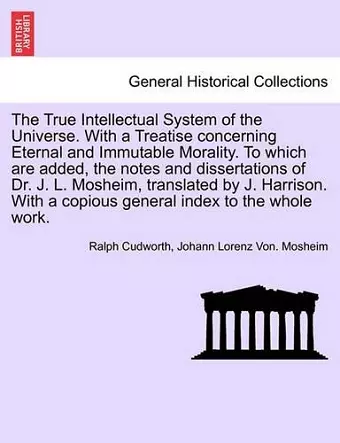 BRITISH LIBRARY

General Historical Collections

The True Intellectual System of the Universe. With a Treatise concerning Eternal and Immutable Morality. To which are added, the notes and dissertations of Dr. J. L. Mosheim, translated by J. Harrison. With a copious general index to the whole work.

Ralph Cudworth, Johann Lorenz Von. Mosheim